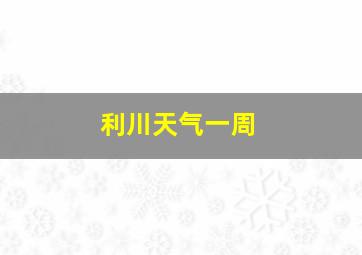 利川天气一周